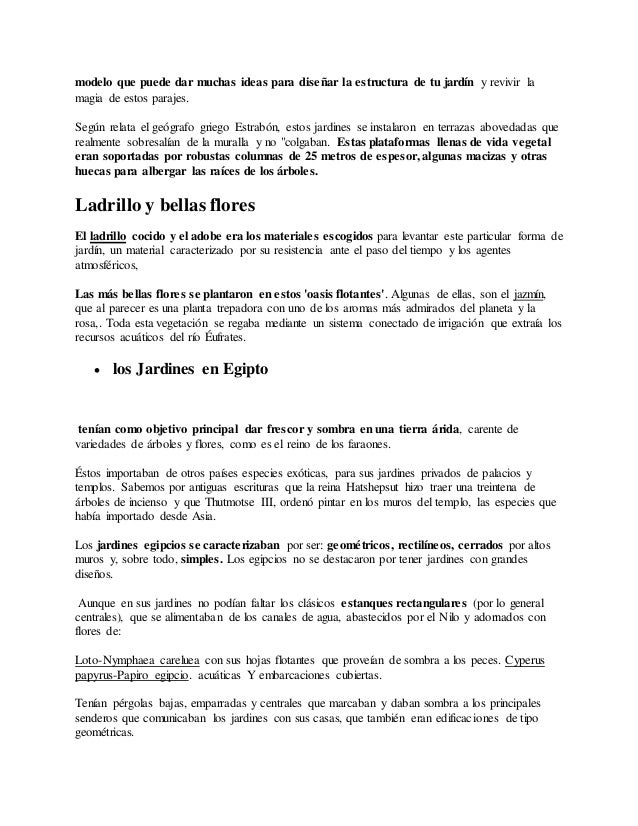 modelo que puede dar muchas ideas para diseñar la estructura de tu jardín y revivir la magia de estos parajes.

Según relata el geógrafo griego Estrabón, estos jardines se instalaron en terrazas abovedadas que realmente sobresalían de la muralla y no "colgaban. Estas plataformas llenas de vida vegetal eran soportadas por robustas columnas de 25 metros de espesor, algunas macizas y otras huecas para albergar las raíces de los árboles.

Ladrillo y bellas flores

El ladrillo cocido y el adobe era los materiales escogidos para levantar este particular forma de jardín, un material caracterizado por su resistencia ante el paso del tiempo y los agentes atmosféricos,

Las más bellas flores se plantaron en estos 'oasis flotantes'. Algunas de ellas, son el jazmín, que al parecer es una planta trepadora con uno de los aromas más admirados del planeta y la rosa,. Toda esta vegetación se regaba mediante un sistema conectado de irrigación que extraía los recursos acuáticos del río Éufrates.

• los Jardines en Egipto

tenían como objetivo principal dar frescor y sombra en una tierra árida, carente de variedades de árboles y flores, como es el reino de los faraones.

Éstos importaban de otros países especies exóticas, para sus jardines privados de palacios y templos. Sabemos por antiguas escrituras que la reina Hatshepsut hizo traer una treintena de árboles de incienso y que Thutmotse III, ordenó pintar en los muros del templo, las especies que había importado desde Asia.

Los jardines egipcios se caracterizaban por ser: geométricos, rectilíneos, cerrados por altos muros y, sobre todo, simples. Los egipcios no se destacaron por tener jardines con grandes diseños.

Aunque en sus jardines no podían faltar los clásicos estanques rectangulares (por lo general centrales), que se alimentaban de los canales de agua, abastecidos por el Nilo y adornados con flores de:

Loto-Nymphaea careluea con sus hojas flotantes que proveían de sombra a los peces. Cyperus papyrus-Papiro egipcio. acuáticas Y embarcaciones cubiertas.

Tenían pérgolas bajas, emparradas y centrales que marcaban y daban sombra a los principales senderos que comunicaban los jardines con sus casas, que también eran edificaciones de tipo geométricas.